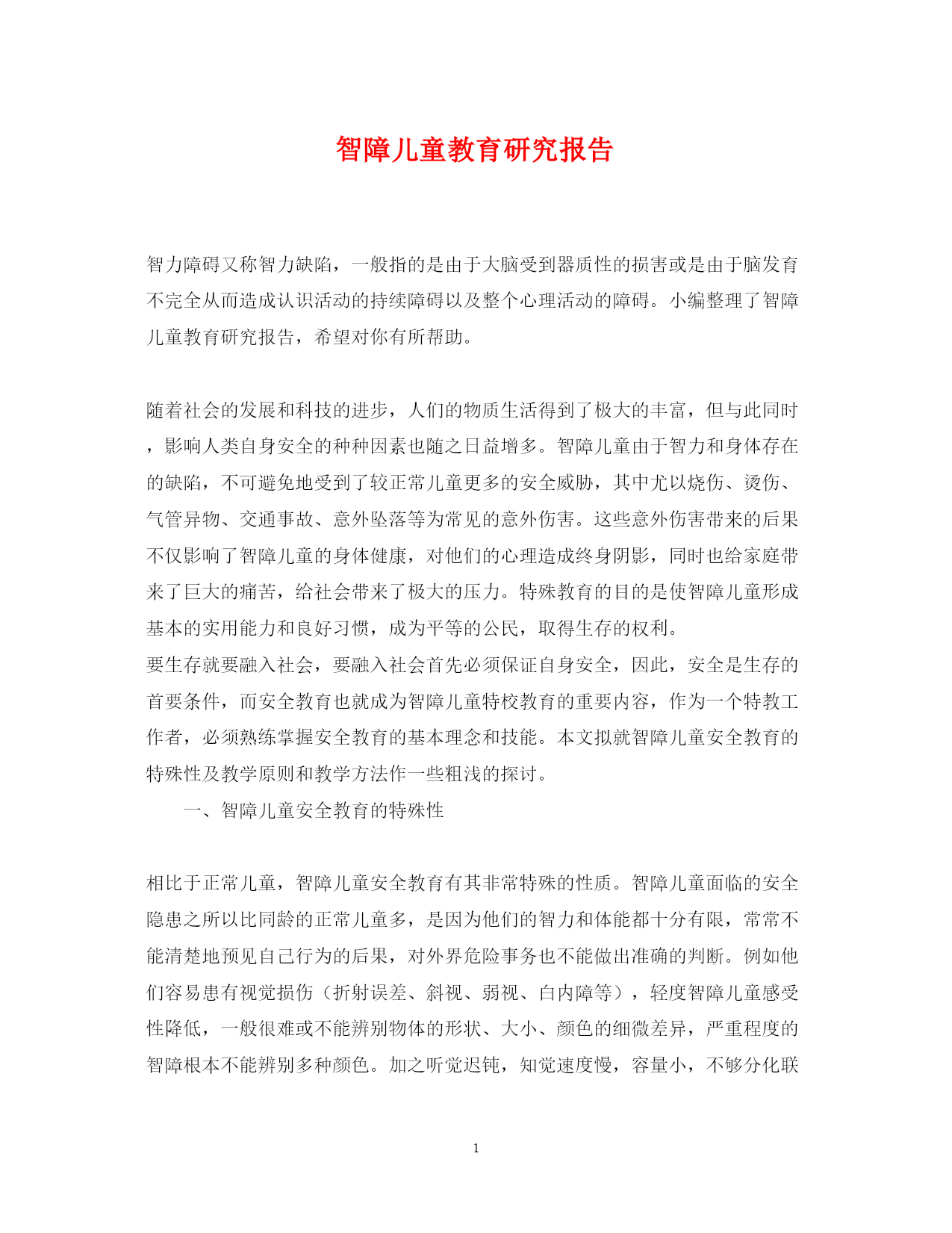 智障儿童教育研究报告

智力障碍又称智力缺陷，一般指的是由于大脑受到器质性的损害或是由于脑发育不完全从而造成认识活动的持续障碍以及整个心理活动的障碍。小编整理了智障儿童教育研究报告，希望对你有所帮助。

随着社会的发展和科技的进步，人们的物质生活得到了极大的丰富，但与此同时，影响人类自身安全的种种因素也随之日益增多。智障儿童由于智力和身体存在的缺陷，不可避免地受到了较正常儿童更多的安全威胁，其中尤以烧伤、烫伤、气管异物、交通事故、意外坠落等为常见的意外伤害。这些意外伤害带来的后果不仅影响了智障儿童的身体健康，对他们的心理造成终身阴影，同时也给家庭带来了巨大的痛苦，给社会带来了极大的压力。特殊教育的目的是使智障儿童形成基本的实用能力和良好习惯，成为平等的公民，取得生存的权利。
要生存就要融入社会，要融入社会首先必须保证自身安全，因此，安全是生存的首要条件，而安全教育也就成为智障儿童特校教育的重要内容，作为一个特教工作者，必须熟练掌握安全教育的基本理念和技能。本文拟就智障儿童安全教育的特殊性及教学原则和教学方法作一些粗浅的探讨。
一、智障儿童安全教育的特殊性

相比于正常儿童，智障儿童安全教育有其非常特殊的性质。智障儿童面临的安全隐患之所以比同龄的正常儿童多，是因为他们的智力和体能都十分有限，常常不能清楚地预见自己行为的后果，对外界危险事务也不能做出准确的判断。例如他们容易患有视觉损伤（折射误差、斜视、弱视、白内障等），轻度智障儿童感受性降低，一般很难或不能辨别物体的形状、大小、颜色的细微差异，严重程度的智障根本不能辨别多种颜色。加之听觉迟钝，知觉速度慢，容量小，不够分化联

1